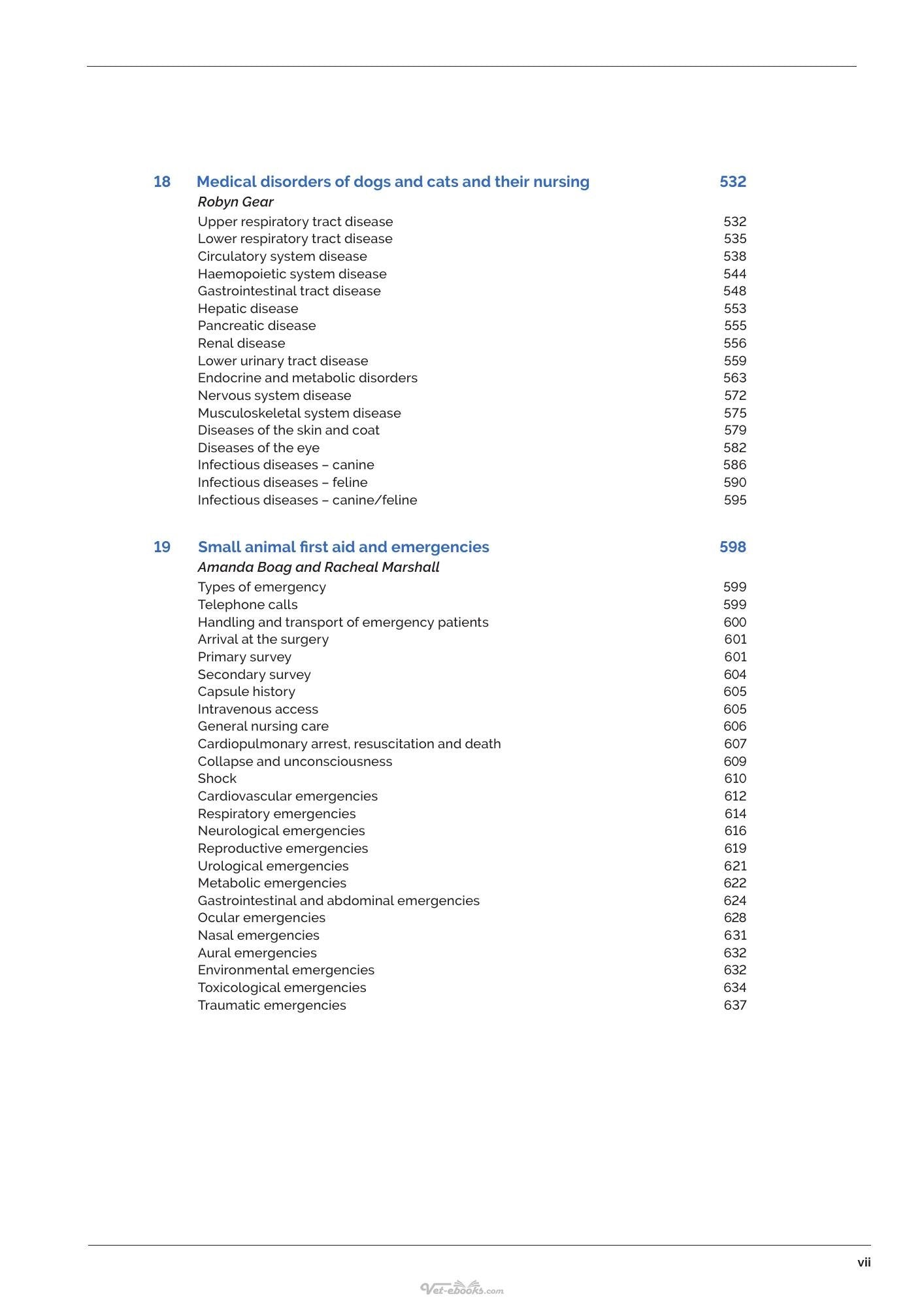 18 Medical disorders of dogs and cats and their nursing 532
Robyn Gear
Upper respiratory tract disease 532
Lower respiratory tract disease 535
Circulatory system disease 538
Haemopoietic system disease 544
Gastrointestinal tract disease 548
Hepatic disease 553
Pancreatic disease 555
Renal disease 556
Lower urinary tract disease 559
Endocrine and metabolic disorders 563
Nervous system disease 572
Musculoskeletal system disease 575
Diseases of the skin and coat 579
Diseases of the eye 582
Infectious diseases – canine 586
Infectious diseases – feline 590
Infectious diseases – canine/feline 595

19 Small animal first aid and emergencies 598
Amanda Boag and Racheal Marshall
Types of emergency 599
Telephone calls 599
Handling and transport of emergency patients 600
Arrival at the surgery 601
Primary survey 601
Secondary survey 604
Capsule history 605
Intravenous access 605
General nursing care 606
Cardiopulmonary arrest, resuscitation and death 607
Collapse and unconsciousness 609
Shock 610
Cardiovascular emergencies 612
Respiratory emergencies 614
Neurological emergencies 616
Reproductive emergencies 619
Urological emergencies 621
Metabolic emergencies 622
Gastrointestinal and abdominal emergencies 624
Ocular emergencies 628
Nasal emergencies 631
Aural emergencies 632
Environmental emergencies 632
Toxicological emergencies 634
Traumatic emergencies 637

vii

Vet-ebooks.com